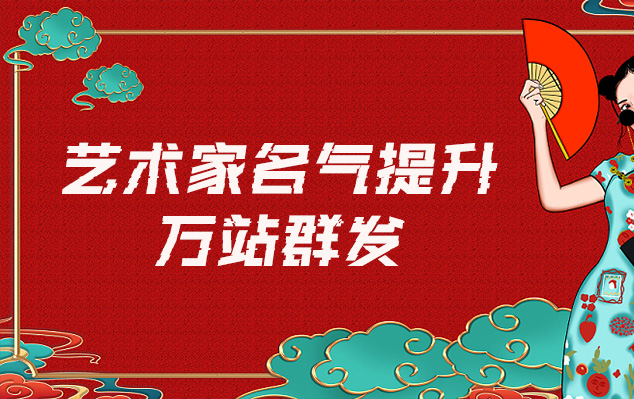 艺术家名气提升
万站群发